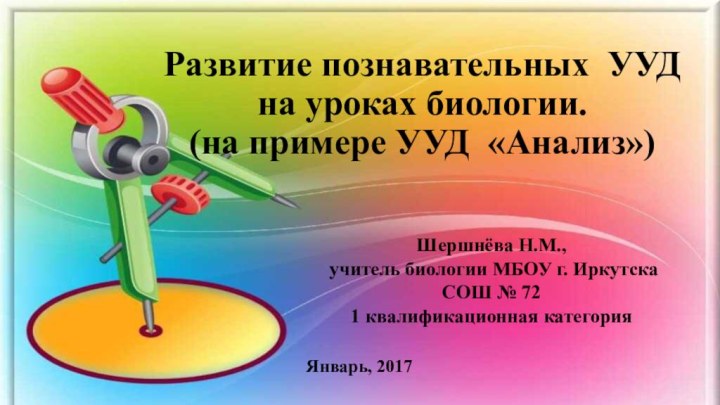 Развитие познавательных УУД на уроках биологии. (на примере УУД «Анализ»)

Шершнёва Н.М., учитель биологии МБОУ г. Иркутска СОШ № 72 1 квалификационная категория

Январь, 2017